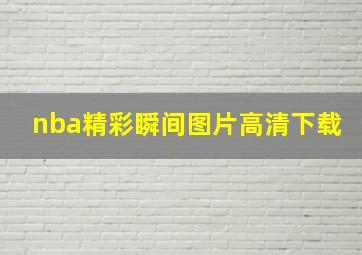 nba精彩瞬间图片高清下载